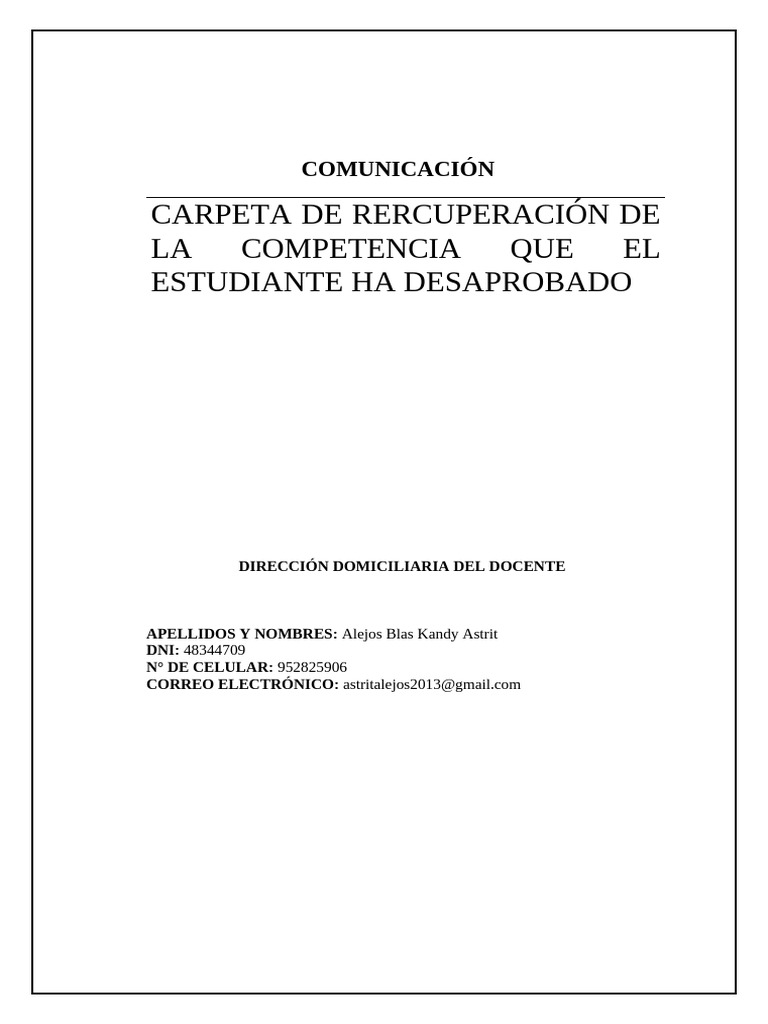 COMUNICACIÓN

CARPETA DE RERCUPERACIÓN DE LA COMPETENCIA QUE EL ESTUDIANTE HA DESAPROBADO

DIRECCIÓN DOMICILIARIA DEL DOCENTE

APELLIDOS Y NOMBRES: Alejos Blas Kandy Astrit
DNI: 48344709
N° DE CELULAR: 952825906
CORREO ELECTRÓNICO: astritalejos2013@gmail.com